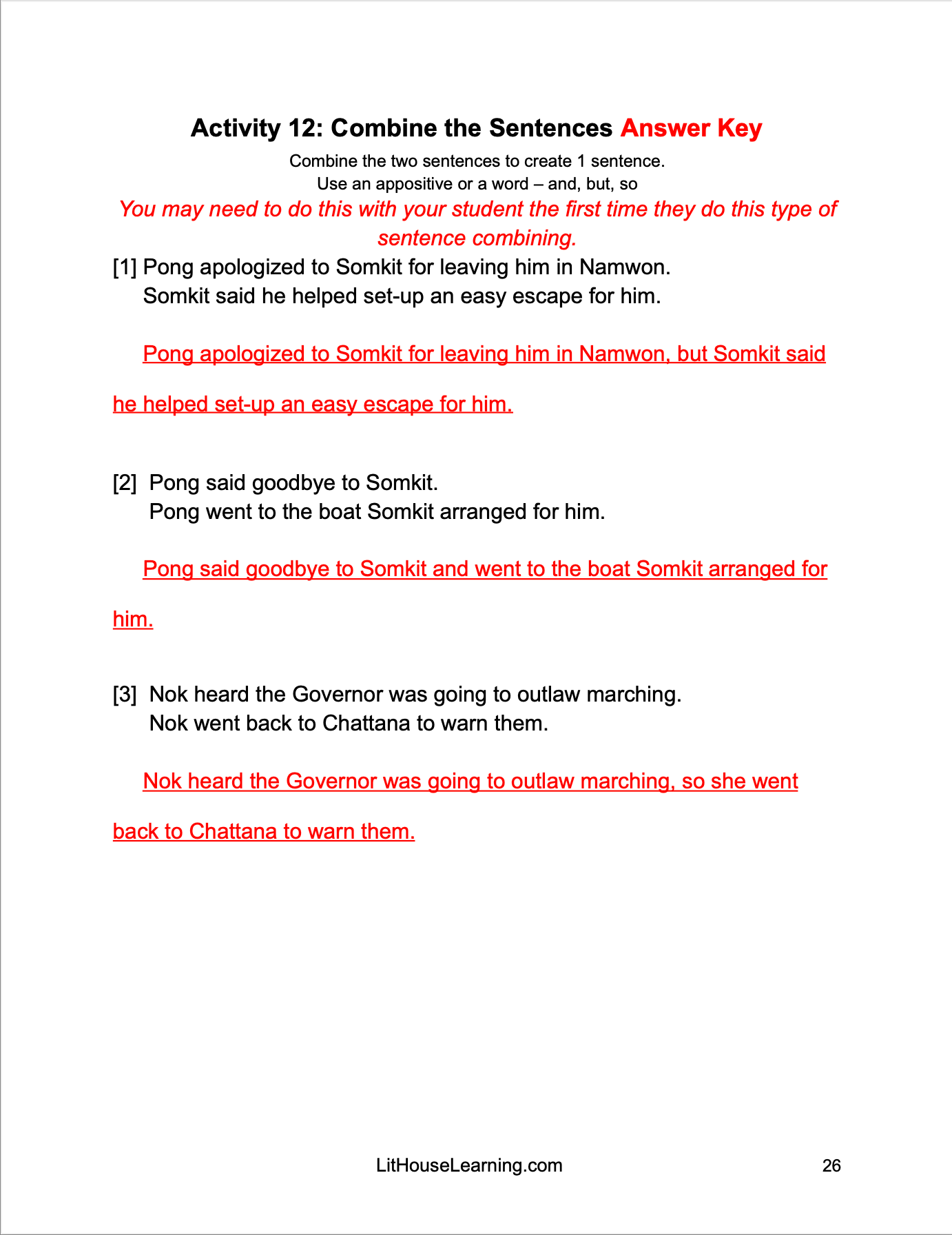 Activity 12: Combine the Sentences Answer Key

Combine the two sentences to create 1 sentence.
Use an appositive or a word – and, but, so

You may need to do this with your student the first time they do this type of sentence combining.

[1] Pong apologized to Somkit for leaving him in Namwon.
Somkit said he helped set-up an easy escape for him.

Pong apologized to Somkit for leaving him in Namwon, but Somkit said he helped set-up an easy escape for him.

[2] Pong said goodbye to Somkit.
Pong went to the boat Somkit arranged for him.

Pong said goodbye to Somkit and went to the boat Somkit arranged for him.

[3] Nok heard the Governor was going to outlaw marching.
Nok went back to Chattana to warn them.

Nok heard the Governor was going to outlaw marching, so she went back to Chattana to warn them.

LitHouseLearning.com

26